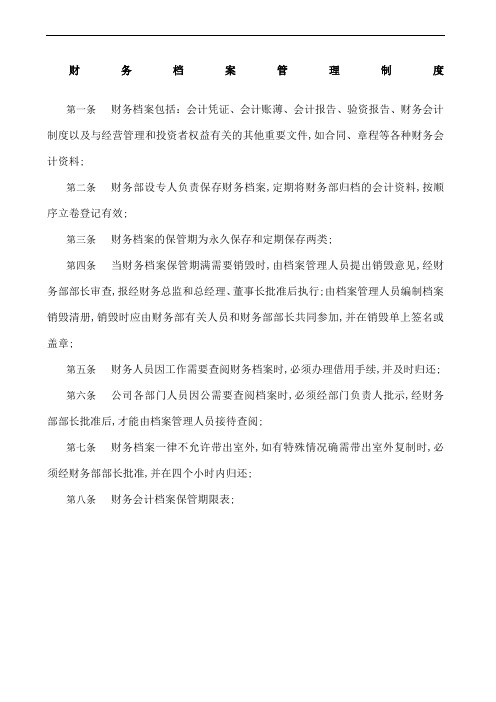 财务档案管理制度

第一条　财务档案包括：会计凭证、会计账薄、会计报告、验资报告、财务会计制度以及与经营管理和投资者权益有关的其他重要文件，如合同、章程等各种财务会计资料；

第二条　财务部设专人负责保存财务档案，定期将财务部归档的会计资料，按顺序立卷登记有效；

第三条　财务档案的保管期为永久保存和定期保存两类；

第四条　当财务档案保管期满需要销毁时，由档案管理人员提出销毁意见，经财务部部长审查，报经财务总监和总经理、董事长批准后执行；由档案管理人员编制档案销毁清册，销毁时应由财务部有关人员和财务部部长共同参加，并在销毁单上签名或盖章；

第五条　财务人员因工作需要查阅财务档案时，必须办理借用手续，并及时归还；

第六条　公司各部门人员因公需要查阅档案时，必须经部门负责人批示，经财务部部长批准后，才能由档案管理人员接待查阅；

第七条　财务档案一律不允许带出室外，如有特殊情况确需带出室外复制时，必须经财务部部长批准，并在四个小时内归还；

第八条　财务会计档案保管期限表；